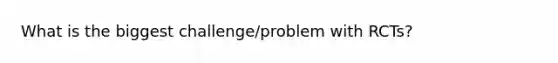 What is the biggest challenge/problem with RCTs?